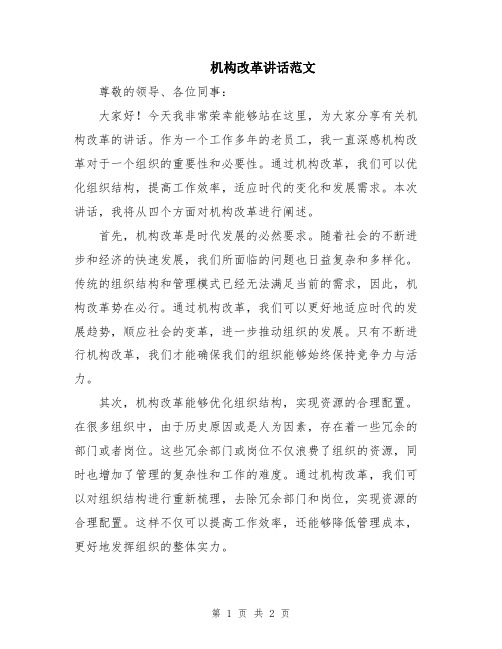 机构改革讲话范文

尊敬的领导、各位同事：

大家好！今天我非常荣幸能够站在这里，为大家分享有关机构改革的讲话。作为一个工作多年的老员工，我一直深感机构改革对于一个组织的重要性和必要性。通过机构改革，我们可以优化组织结构，提高工作效率，适应时代的变化和发展需求。本次讲话，我将从四个方面对机构改革进行阐述。

首先，机构改革是时代发展的必然要求。随着社会的不断进步和经济的快速发展，我们所面临的问题也日益复杂和多样化。传统的组织结构和管理模式已经无法满足当前的需求，因此，机构改革势在必行。通过机构改革，我们可以更好地适应时代的发展趋势，顺应社会的变革，进一步推动组织的发展。只有不断进行机构改革，我们才能确保我们的组织能够始终保持竞争力与活力。

其次，机构改革能够优化组织结构，实现资源的合理配置。在很多组织中，由于历史原因或是人为因素，存在着一些冗余的部门或者岗位。这些冗余部门或岗位不仅浪费了组织的资源，同时也增加了管理的复杂性和工作的难度。通过机构改革，我们可以对组织结构进行重新梳理，去除冗余部门和岗位，实现资源的合理配置。这样不仅可以提高工作效率，还能够降低管理成本，更好地发挥组织的整体实力。

第 1 页 共 2 页